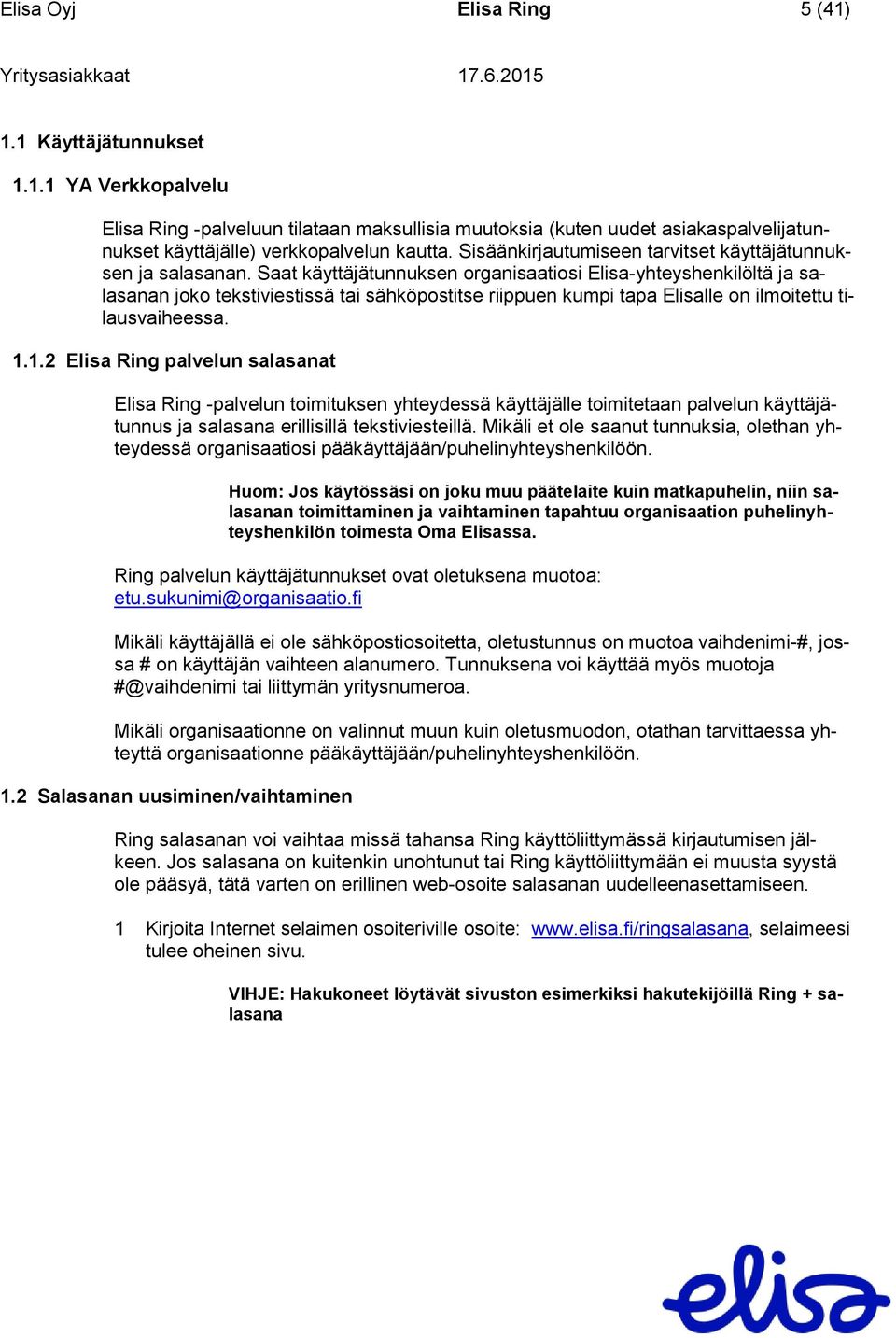 Elisa Oyj
Elisa Ring
5 (41)

Yritysasiakkaat
17.6.2015

1.1 Käyttäjätunnukset

1.1.1 YA Verkkopalvelu

Elisa Ring -palveluun tilataan maksullisia muutoksia (kuten uudet asiakaspalvelijatunnukset käyttäjälle) verkkopalvelun kautta. Sisäänkirjautumiseen tarvitset käyttäjätunnuksen ja salasanan. Saat käyttäjätunnuksen organisaatiosi Elisa-yhteyshenkilöltä ja salasanan joko tekstiviestissä tai sähköpostitse riippuen kumpi tapa Elisalle on ilmoitettu tilausvaiheessa.

1.1.2 Elisa Ring palvelun salasanat

Elisa Ring -palvelun toimituksen yhteydessä käyttäjälle toimitetaan palvelun käyttäjätunnus ja salasana erillisillä tekstiviesteillä. Mikäli et ole saanut tunnuksia, olethan yhteydessä organisaatiosi pääkäyttäjään/puhelinyhteyshenkilöön.

Huom: Jos käytössäsi on joku muu päätelaite kuin matkapuhelin, niin salasanan toimittaminen ja vaihtaminen tapahtuu organisaation puhelinyhteyshenkilön toimesta Oma Elisassa.

Ring palvelun käyttäjätunnukset ovat oletuksena muotoa: etu.sukunimi@organisaatio.fi

Mikäli käyttäjällä ei ole sähköpostiosoitetta, oletustunnus on muotoa vaihdenimi-#, jossa # on käyttäjän vaihteen alanumero. Tunnuksena voi käyttää myös muotoja #@vaihdenimi tai liittymän yritysnumeroa.

Mikäli organisaationne on valinnut muun kuin oletusmuodon, otathan tarvittaessa yhteyttä organisaationne pääkäyttäjään/puhelinyhteyshenkilöön.

1.2 Salasanan uusiminen/vaihtaminen

Ring salasanan voi vaihtaa missä tahansa Ring käyttöliittymässä kirjautumisen jälkeen. Jos salasana on kuitenkin unohtunut tai Ring käyttöliittymään ei muusta syystä ole pääsyä, tätä varten on erillinen web-osoite salasanan uudelleenasettamiseen.

1 Kirjoita Internet selaimen osoiteriville osoite: www.elisa.fi/ringsalasana, selaimeesi tulee oheinen sivu.

VIHJE: Hakukoneet löytävät sivuston esimerkiksi hakutekijöillä Ring + salasana

elisa